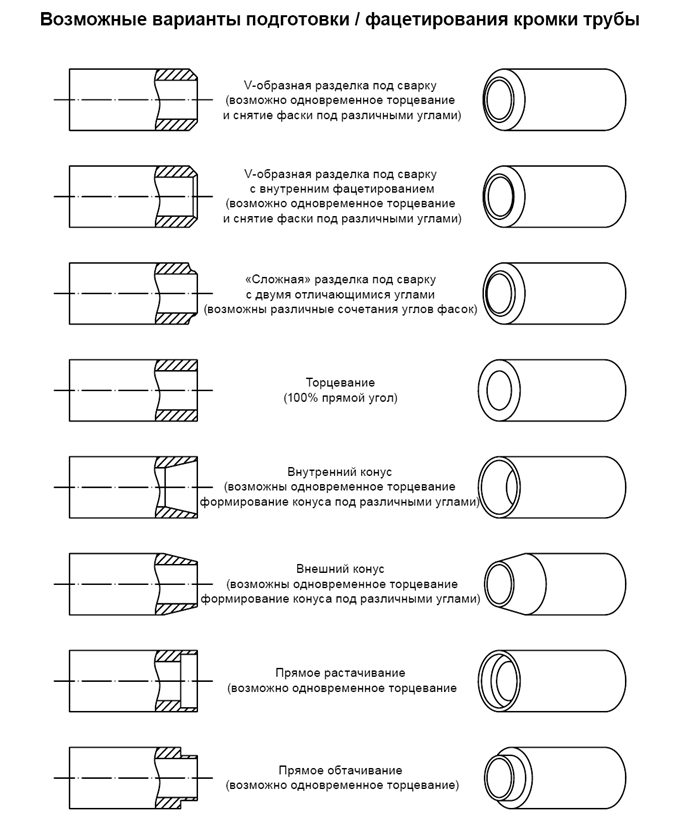 Возможные варианты подготовки / фацетирования кромки трубы

V-образная разделка под сварку
(возможно одновременное торцевание
и снятие фаски под различными углами)

V-образная разделка под сварку
с внутренним фацетированием
(возможно одновременное торцевание
и снятие фаски под различными углами)

«Сложная» разделка под сварку
с двумя отличающимися углами
(возможны различные сочетания углов фасок)

Торцевание
(100% прямой угол)

Внутренний конус
(возможны одновременное торцевание
формирование конуса под различными углами)

Внешний конус
(возможны одновременное торцевание
формирование конуса под различными углами)

Прямое растачивание
(возможно одновременное торцевание

Прямое обтачивание
(возможно одновременное торцевание)